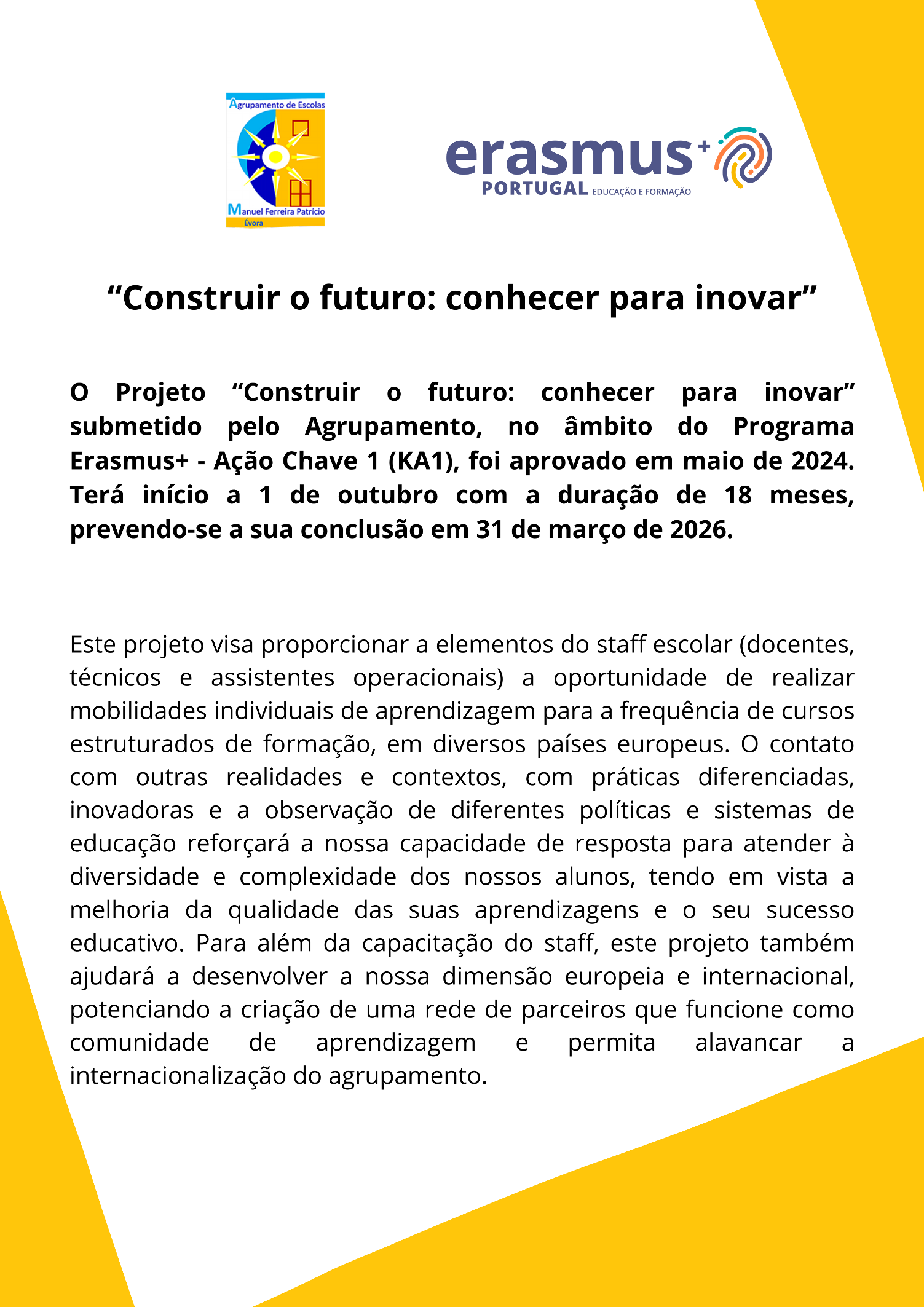 Agrupamento de Escolas
Manuel Ferreira Patrício
Évora

erasmus+
PORTUGAL EDUCAÇÃO E FORMAÇÃO

“Construir o futuro: conhecer para inovar”

O Projeto “Construir o futuro: conhecer para inovar” submetido pelo Agrupamento, no âmbito do Programa Erasmus+ - Ação Chave 1 (KA1), foi aprovado em maio de 2024. Terá início a 1 de outubro com a duração de 18 meses, prevendo-se a sua conclusão em 31 de março de 2026.

Este projeto visa proporcionar a elementos do staff escolar (docentes, técnicos e assistentes operacionais) a oportunidade de realizar mobilidades individuais de aprendizagem para a frequência de cursos estruturados de formação, em diversos países europeus. O contato com outras realidades e contextos, com práticas diferenciadas, inovadoras e a observação de diferentes políticas e sistemas de educação reforçará a nossa capacidade de resposta para atender à diversidade e complexidade dos nossos alunos, tendo em vista a melhoria da qualidade das suas aprendizagens e o seu sucesso educativo. Para além da capacitação do staff, este projeto também ajudará a desenvolver a nossa dimensão europeia e internacional, potenciando a criação de uma rede de parceiros que funcione como comunidade de aprendizagem e permita alavancar a internacionalização do agrupamento.